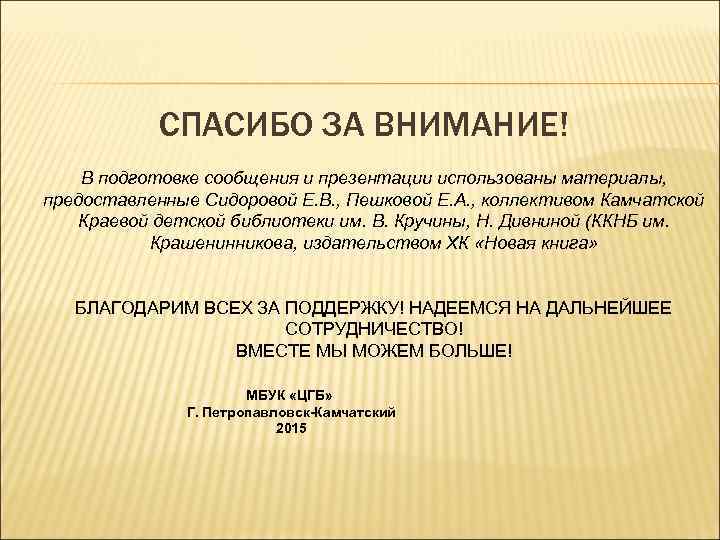 СПАСИБО ЗА ВНИМАНИЕ!

В подготовке сообщения и презентации использованы материалы, предоставленные Сидоровой Е.В., Пешковой Е.А., коллективом Камчатской Краевой детской библиотеки им. В. Кручины, Н. Дивниной (ККНБ им. Крашенинникова, издательством ХК «Новая книга»

БЛАГОДАРИМ ВСЕХ ЗА ПОДДЕРЖКУ! НАДЕЕМСЯ НА ДАЛЬНЕЙШЕЕ СОТРУДНИЧЕСТВО!
ВМЕСТЕ МЫ МОЖЕМ БОЛЬШЕ!

МБУК «ЦГБ»
Г. Петропавловск-Камчатский
2015